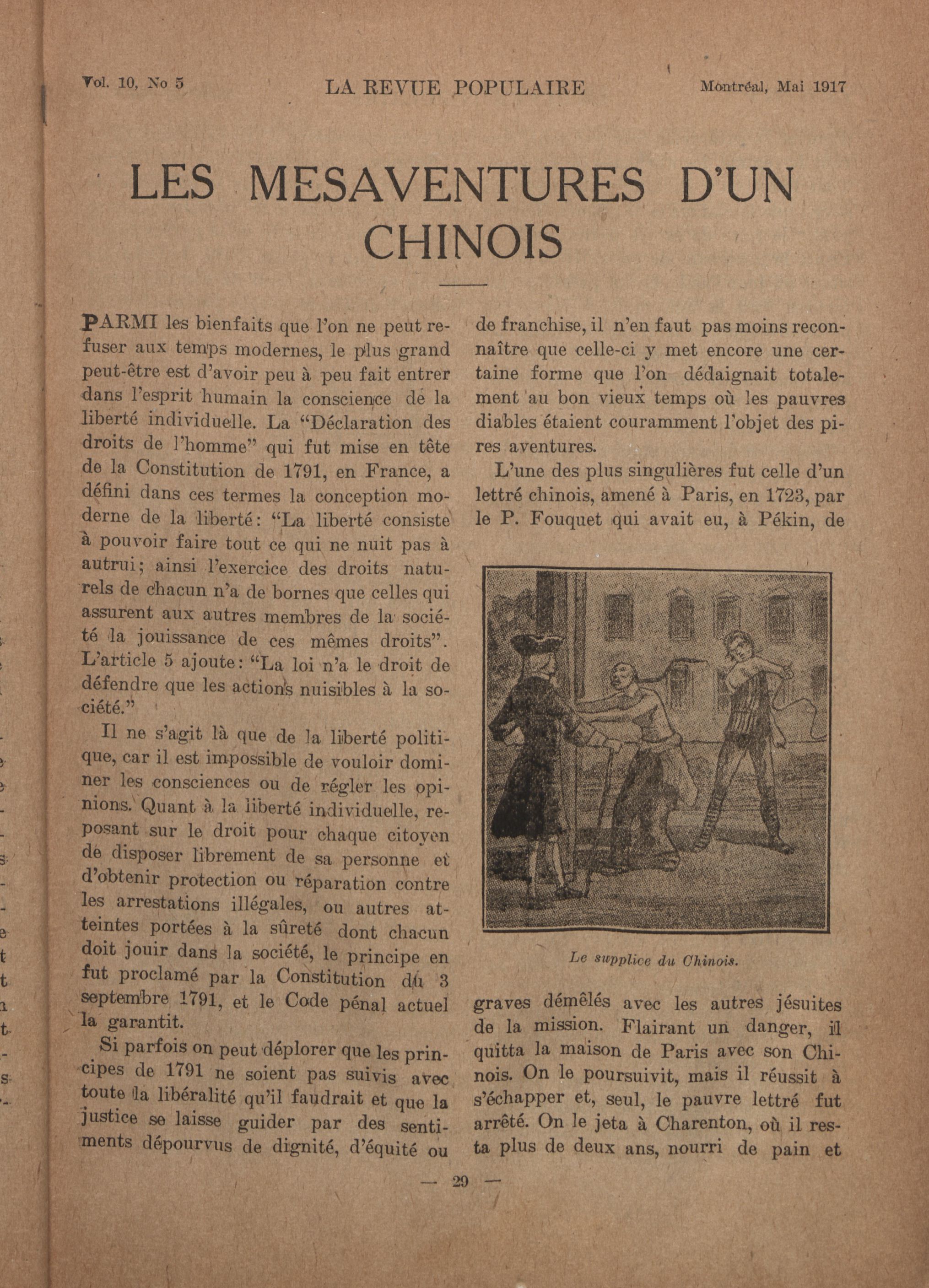 Vol. 10, No 5

LA REVUE POPULAIRE

Montréal, Mai 1917

LES MESAVENTURES D'UN CHINOIS

PARMI les bienfaits que l'on ne peut refuser aux temps modernes, le plus grand peut-être est d'avoir peu à peu fait entrer dans l'esprit humain la conscience de la liberté individuelle. La "Déclaration des droits de l'homme" qui fut mise en tête de la Constitution de 1791, en France, a défini dans ces termes la conception moderne de la liberté: "La liberté consiste à pouvoir faire tout ce qui ne nuit pas à autrui; ainsi l'exercice des droits naturels de chacun n'a de bornes que celles qui assurent aux autres membres de la société la jouissance de ces mêmes droits". L'article 5 ajoute: "La loi n'a le droit de défendre que les actions nuisibles à la société."

Il ne s'agit là que de la liberté politique, car il est impossible de vouloir dominer les consciences ou de régler les opinions. Quant à la liberté individuelle, reposant sur le droit pour chaque citoyen de disposer librement de sa personne et d'obtenir protection ou réparation contre les arrestations illégales, ou autres atteintes portées à la sûreté dont chacun doit jouir dans la société, le principe en fut proclamé par la Constitution du 3 septembre 1791, et le Code pénal actuel la garantit.

Si parfois on peut déplorer que les principes de 1791 ne soient pas suivis avec toute la libéralité qu'il faudrait et que la justice se laisse guider par des sentiments dépourvus de dignité, d'équité ou de franchise, il n'en faut pas moins reconnaître que celle-ci y met encore une certaine forme que l'on dédaignait totalement au bon vieux temps où les pauvres diables étaient couramment l'objet des pires aventures.

L'une des plus singulières fut celle d'un lettré chinois, amené à Paris, en 1723, par le P. Fouquet qui avait eu, à Pékin, de

Le supplice du Chinois.

graves démêlés avec les autres jésuites de la mission. Flairant un danger, il quitta la maison de Paris avec son Chinois. On le poursuivit, mais il réussit à s'échapper et, seul, le pauvre lettré fut arrêté. On le jeta à Charenton, où il resta plus de deux ans, nourri de pain et

— 29 —